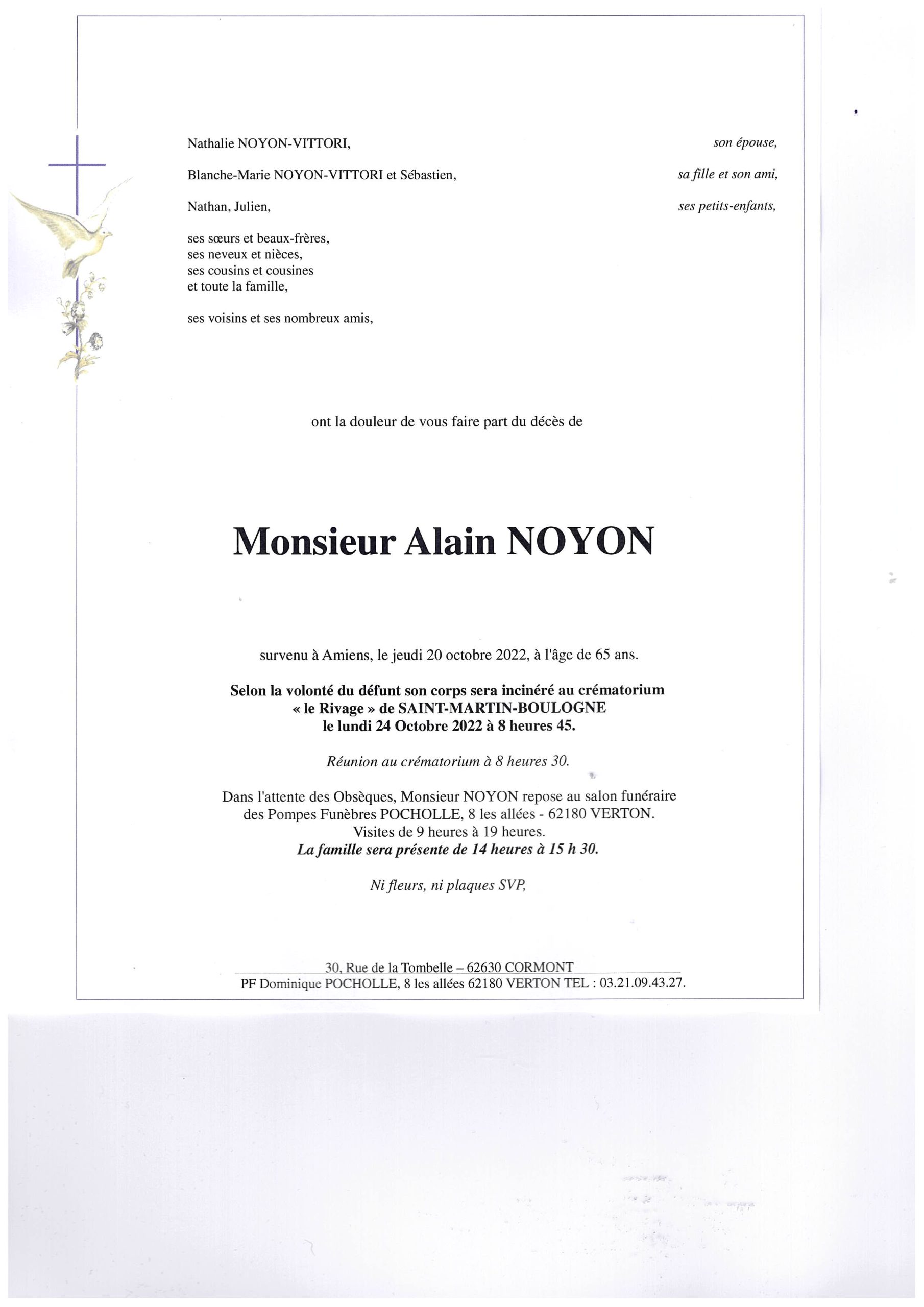 Nathalie NOYON-VITTORI, son épouse,

Blanche-Marie NOYON-VITTORI et Sébastien, sa fille et son ami,

Nathan, Julien, ses petits-enfants,

ses sœurs et beaux-frères,
ses neveux et nièces,
ses cousins et cousines
et toute la famille,

ses voisins et ses nombreux amis,

ont la douleur de vous faire part du décès de

Monsieur Alain NOYON

survenu à Amiens, le jeudi 20 octobre 2022, à l'âge de 65 ans.

Selon la volonté du défunt son corps sera incinéré au crématorium « le Rivage » de SAINT-MARTIN-BOULOGNE le lundi 24 Octobre 2022 à 8 heures 45.

Réunion au crématorium à 8 heures 30.

Dans l'attente des Obsèques, Monsieur NOYON repose au salon funéraire des Pompes Funèbres POCHOLLE, 8 les allées - 62180 VERTON.
Visites de 9 heures à 19 heures.
La famille sera présente de 14 heures à 15 h 30.

Ni fleurs, ni plaques SVP,

30, Rue de la Tombelle – 62630 CORMONT
PF Dominique POCHOLLE, 8 les allées 62180 VERTON TEL : 03.21.09.43.27.